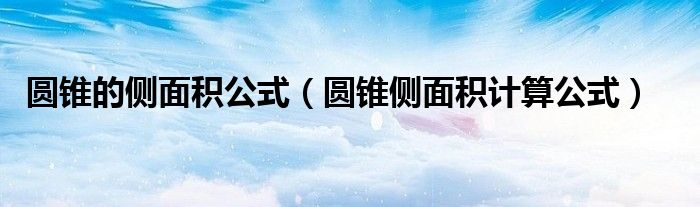 圆锥的侧面积公式（圆锥侧面积计算公式）